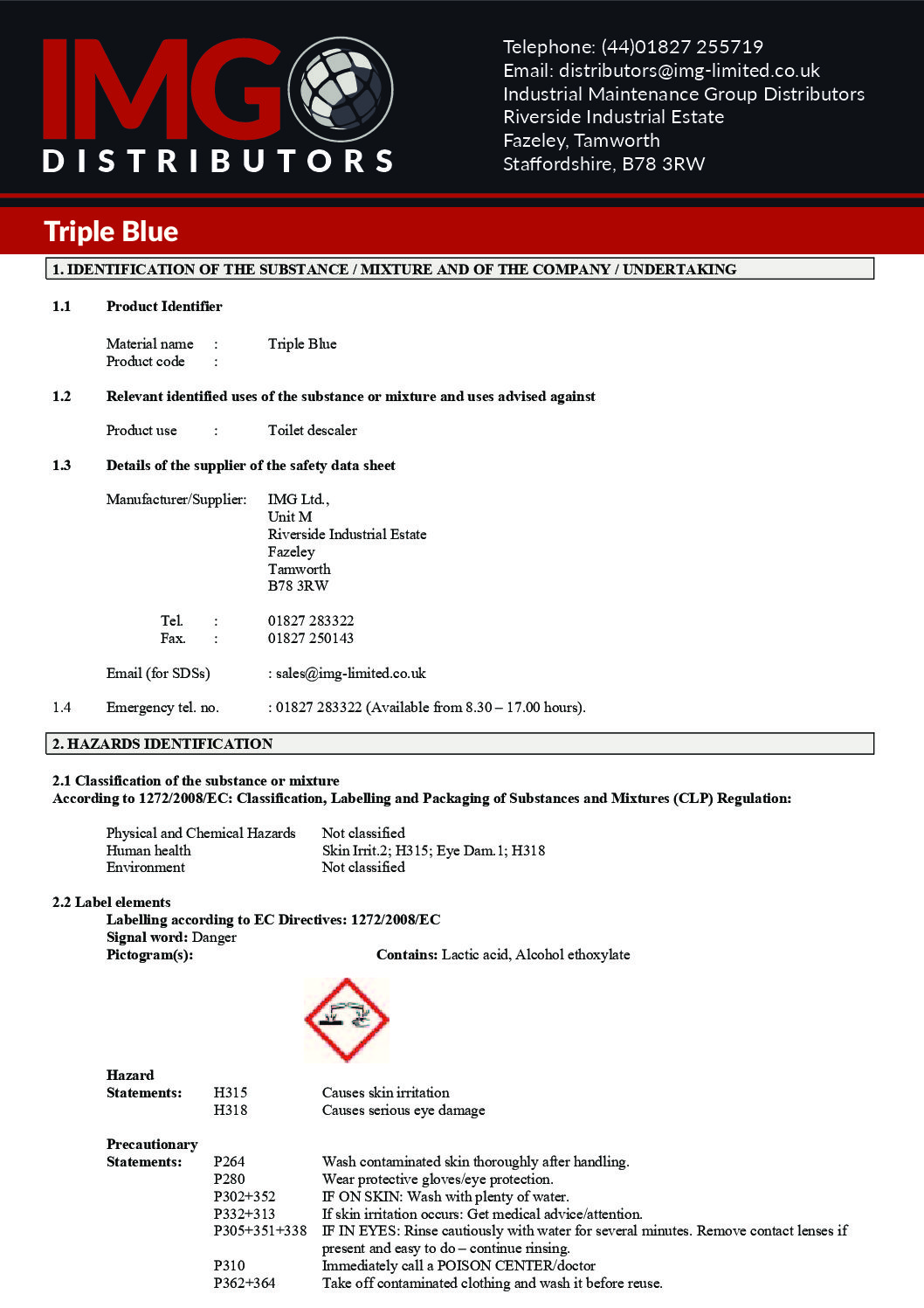 IMG DISTRIBUTORS

Telephone: (44)01827 255719
Email: distributors@img-limited.co.uk
Industrial Maintenance Group Distributors
Riverside Industrial Estate
Fazeley, Tamworth
Staffordshire, B78 3RW

Triple Blue

1. IDENTIFICATION OF THE SUBSTANCE / MIXTURE AND OF THE COMPANY / UNDERTAKING

1.1 Product Identifier

Material name : Triple Blue
Product code :

1.2 Relevant identified uses of the substance or mixture and uses advised against

Product use : Toilet descaler

1.3 Details of the supplier of the safety data sheet

Manufacturer/Supplier: IMG Ltd.,
Unit M
Riverside Industrial Estate
Fazeley
Tamworth
B78 3RW

Tel. : 01827 283322
Fax. : 01827 250143

Email (for SDSs) : sales@img-limited.co.uk

1.4 Emergency tel. no. : 01827 283322 (Available from 8.30 – 17.00 hours).

2. HAZARDS IDENTIFICATION

2.1 Classification of the substance or mixture
According to 1272/2008/EC: Classification, Labelling and Packaging of Substances and Mixtures (CLP) Regulation:

Physical and Chemical Hazards Not classified
Human health Skin Irrit.2; H315; Eye Dam.1; H318
Environment Not classified

2.2 Label elements
Labelling according to EC Directives: 1272/2008/EC
Signal word: Danger
Pictogram(s): Contains: Lactic acid, Alcohol ethoxylate

Hazard Statements: H315 Causes skin irritation
H318 Causes serious eye damage

Precautionary Statements: P264 Wash contaminated skin thoroughly after handling.
P280 Wear protective gloves/eye protection.
P302+352 IF ON SKIN: Wash with plenty of water.
P332+313 If skin irritation occurs: Get medical advice/attention.
P305+351+338 IF IN EYES: Rinse cautiously with water for several minutes. Remove contact lenses if present and easy to do – continue rinsing.
P310 Immediately call a POISON CENTER/doctor
P362+364 Take off contaminated clothing and wash it before reuse.